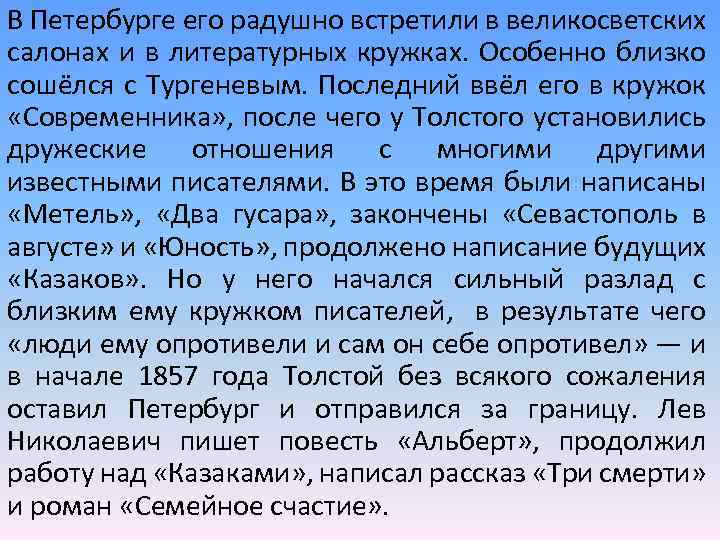 В Петербурге его радушно встретили в великосветских салонах и в литературных кружках. Особенно близко сошёлся с Тургеневым. Последний ввёл его в кружок «Современника», после чего у Толстого установились дружеские отношения с многими другими известными писателями. В это время были написаны «Метель», «Два гусара», закончены «Севастополь в августе» и «Юность», продолжено написание будущих «Казаков». Но у него начался сильный разлад с близким ему кружком писателей, в результате чего «люди ему опротивели и сам он себе опротивел» — и в начале 1857 года Толстой без всякого сожаления оставил Петербург и отправился за границу. Лев Николаевич пишет повесть «Альберт», продолжил работу над «Казаками», написал рассказ «Три смерти» и роман «Семейное счастие».